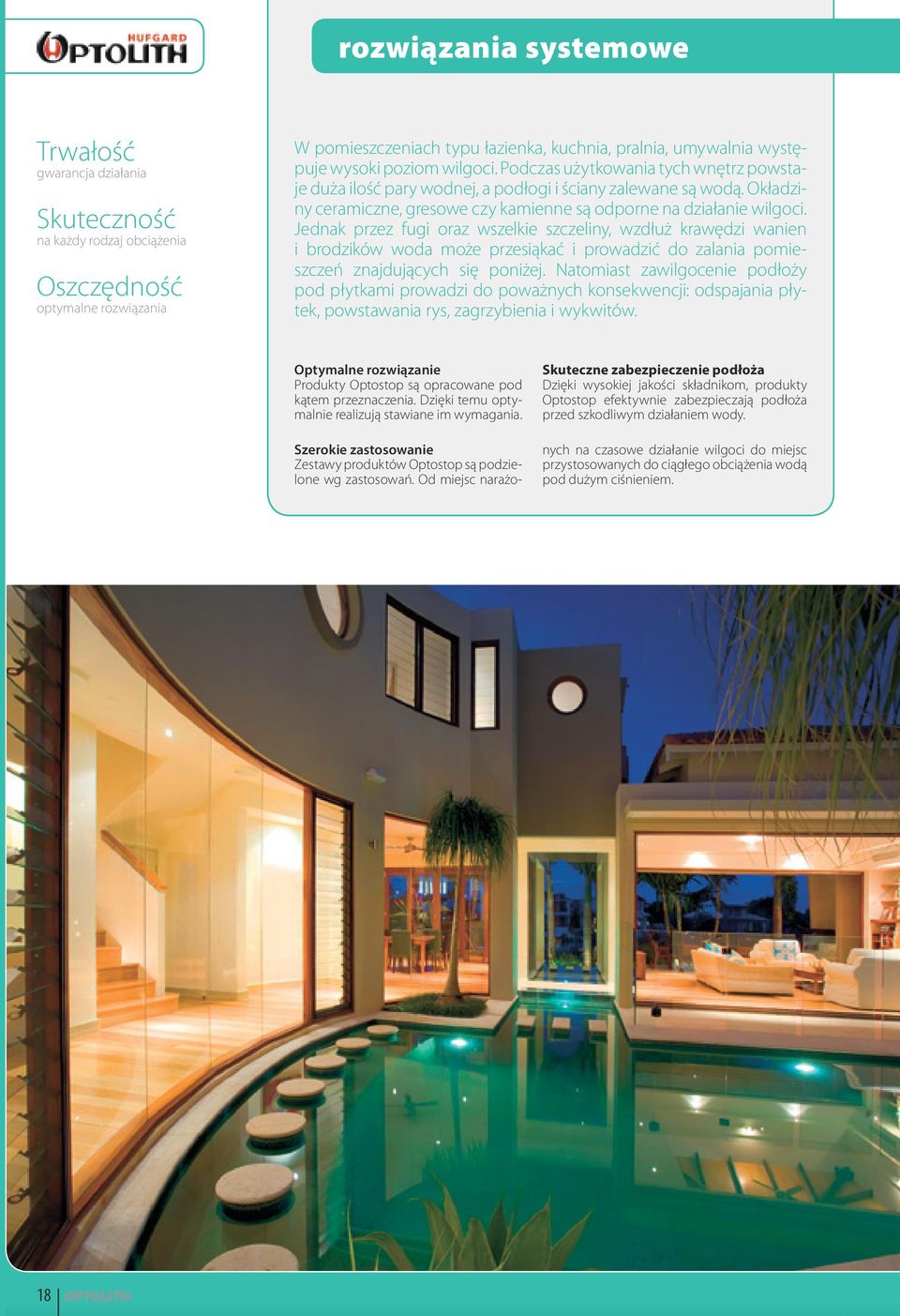 HUFGARD
OPTOLITH

rozwiązania systemowe

Trwałość
gwarancja działania

Skuteczność
na każdy rodzaj obciążenia

Oszczędność
optymalne rozwiązania

W pomieszczeniach typu łazienka, kuchnia, pralnia, umywalnia występuje wysoki poziom wilgoci. Podczas użytkowania tych wnętrz powstaje duża ilość pary wodnej, a podłogi i ściany zalewane są wodą. Okładziny ceramiczne, gresowe czy kamienne są odporne na działanie wilgoci. Jednak przez fugi oraz wszelkie szczeliny, wzdłuż krawędzi wanien i brodzików woda może przesiąkać i prowadzić do zalania pomieszczeń znajdujących się poniżej. Natomiast zawilgocenie podłoży pod płytkami prowadzi do poważnych konsekwencji: odspajania płytek, powstawania rys, zagrzybienia i wykwitów.

Optymalne rozwiązanie
Produkty Optostop są opracowane pod kątem przeznaczenia. Dzięki temu optymalnie realizują stawiane im wymagania.

Szerokie zastosowanie
Zestawy produktów Optostop są podzielone wg zastosowań. Od miejsc narażonych na czasowe działanie wilgoci do miejsc przystosowanych do ciągłego obciążenia wodą pod dużym ciśnieniem.

Skuteczne zabezpieczenie podłoża
Dzięki wysokiej jakości składnikom, produkty Optostop efektywnie zabezpieczają podłoża przed szkodliwym działaniem wody.

18 OPTOLITH